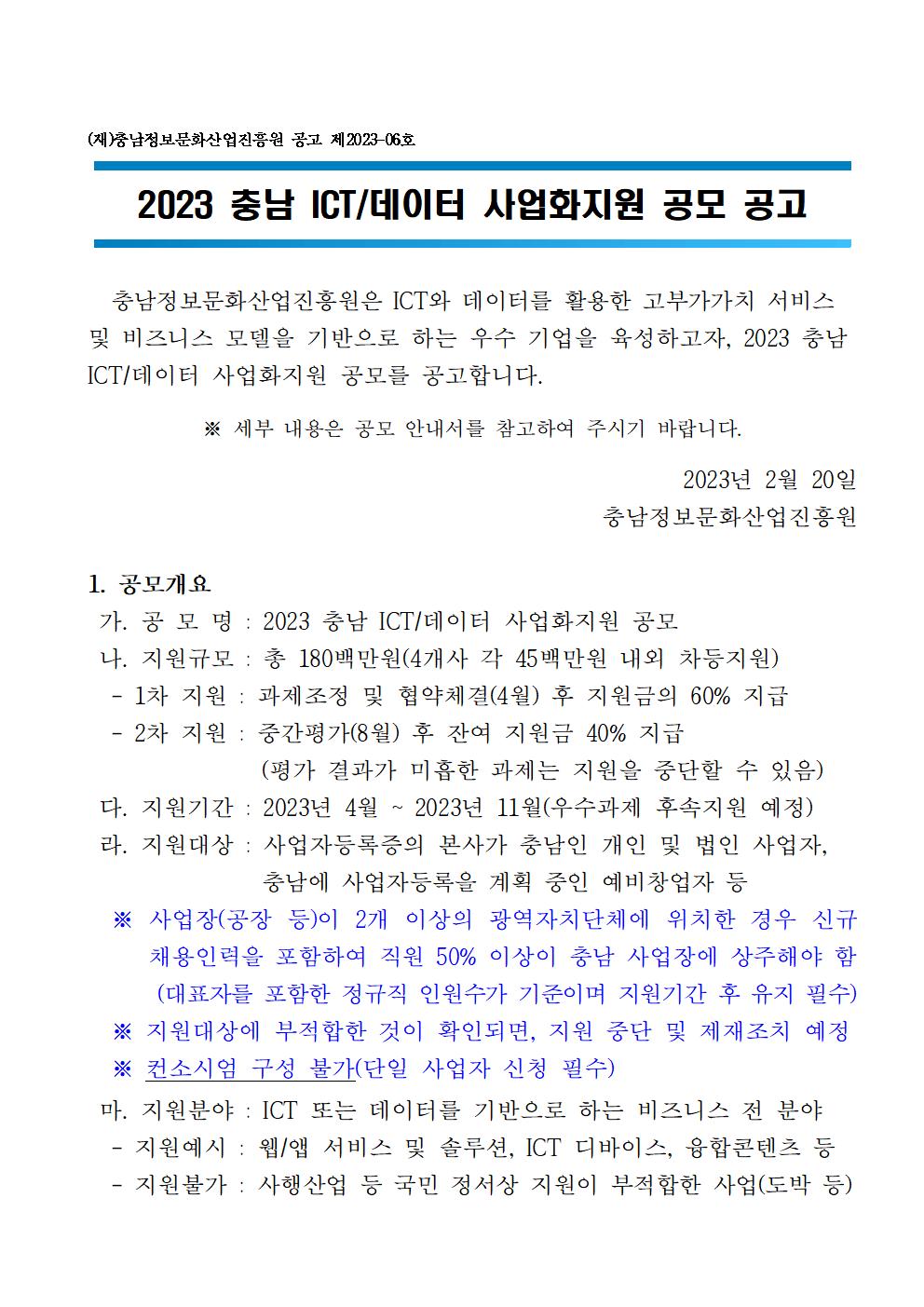 (재)충남정보문화산업진흥원 공고 제2023-06호

2023 충남 ICT/데이터 사업화지원 공모 공고

충남정보문화산업진흥원은 ICT와 데이터를 활용한 고부가가치 서비스 및 비즈니스 모델을 기반으로 하는 우수 기업을 육성하고자, 2023 충남 ICT/데이터 사업화지원 공모를 공고합니다.

※ 세부 내용은 공모 안내서를 참고하여 주시기 바랍니다.

2023년 2월 20일
충남정보문화산업진흥원

1. 공모개요
가. 공 모 명 : 2023 충남 ICT/데이터 사업화지원 공모
나. 지원규모 : 총 180백만원(4개사 각 45백만원 내외 차등지원)
- 1차 지원 : 과제조정 및 협약체결(4월) 후 지원금의 60% 지급
- 2차 지원 : 중간평가(8월) 후 잔여 지원금 40% 지급
(평가 결과가 미흡한 과제는 지원을 중단할 수 있음)
다. 지원기간 : 2023년 4월 ~ 2023년 11월(우수과제 후속지원 예정)
라. 지원대상 : 사업자등록증의 본사가 충남인 개인 및 법인 사업자,
충남에 사업자등록을 계획 중인 예비창업자 등
※ 사업장(공장 등)이 2개 이상의 광역자치단체에 위치한 경우 신규 채용인력을 포함하여 직원 50% 이상이 충남 사업장에 상주해야 함 (대표자를 포함한 정규직 인원수가 기준이며 지원기간 후 유지 필수)
※ 지원대상에 부적합한 것이 확인되면, 지원 중단 및 제재조치 예정
※ 컨소시엄 구성 불가(단일 사업자 신청 필수)
마. 지원분야 : ICT 또는 데이터를 기반으로 하는 비즈니스 전 분야
- 지원예시 : 웹/앱 서비스 및 솔루션, ICT 디바이스, 융합콘텐츠 등
- 지원불가 : 사행산업 등 국민 정서상 지원이 부적합한 사업(도박 등)